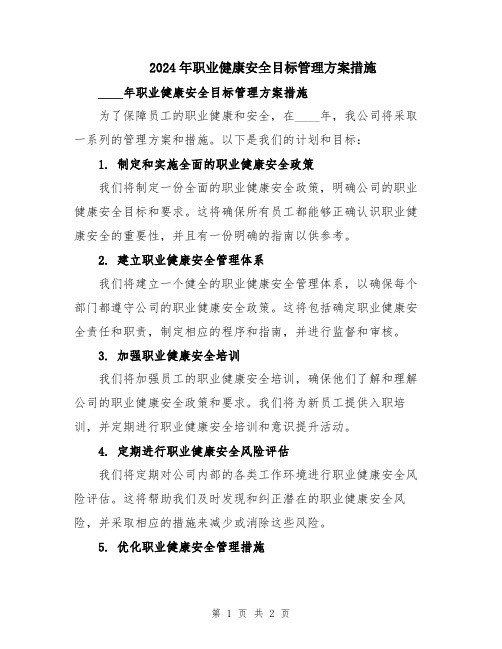 2024年职业健康安全目标管理方案措施

____年职业健康安全目标管理方案措施

为了保障员工的职业健康和安全，在____年，我公司将采取一系列的管理方案和措施。以下是我们的计划和目标：

1. 制定和实施全面的职业健康安全政策

我们将制定一份全面的职业健康安全政策，明确公司的职业健康安全目标和要求。这将确保所有员工都能够正确认识职业健康安全的重要性，并且有一份明确的指南以供参考。

2. 建立职业健康安全管理体系

我们将建立一个健全的职业健康安全管理体系，以确保每个部门都遵守公司的职业健康安全政策。这将包括确定职业健康安全责任和职责，制定相应的程序和指南，并进行监督和审核。

3. 加强职业健康安全培训

我们将加强员工的职业健康安全培训，确保他们了解和理解公司的职业健康安全政策和要求。我们将为新员工提供入职培训，并定期进行职业健康安全培训和意识提升活动。

4. 定期进行职业健康安全风险评估

我们将定期对公司内部的各类工作环境进行职业健康安全风险评估。这将帮助我们及时发现和纠正潜在的职业健康安全风险，并采取相应的措施来减少或消除这些风险。

5. 优化职业健康安全管理措施

第 1 页 共 2 页